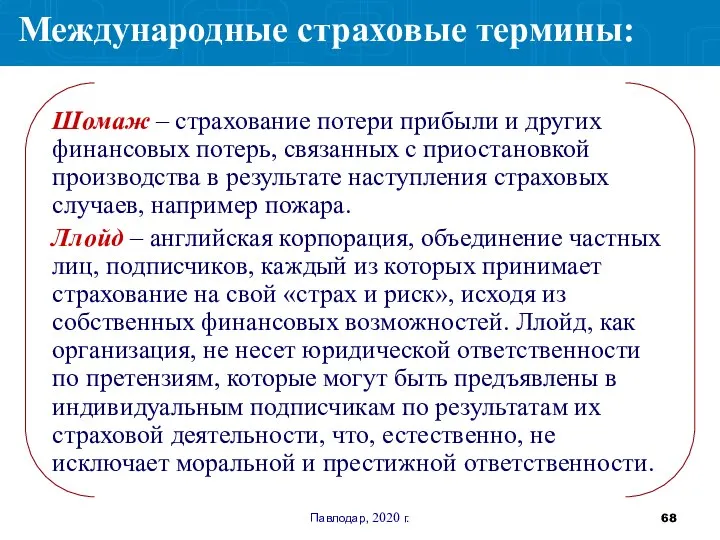 Международные страховые термины:

Шомаж – страхование потери прибыли и других финансовых потерь, связанных с приостановкой производства в результате наступления страховых случаев, например пожара.

Ллойд – английская корпорация, объединение частных лиц, подписчиков, каждый из которых принимает страхование на свой «страх и риск», исходя из собственных финансовых возможностей. Ллойд, как организация, не несет юридической ответственности по претензиям, которые могут быть предъявлены в индивидуальным подписчикам по результатам их страховой деятельности, что, естественно, не исключает моральной и престижной ответственности.

Павлодар, 2020 г.

68